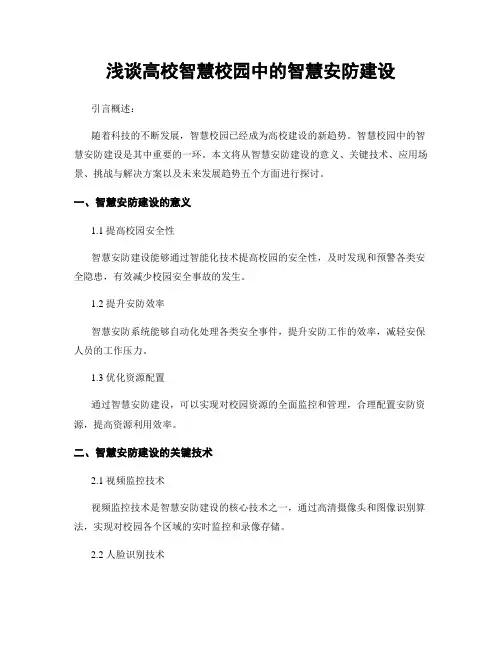 浅谈高校智慧校园中的智慧安防建设

引言概述：

随着科技的不断发展，智慧校园已经成为高校建设的新趋势。智慧校园中的智慧安防建设是其中重要的一环。本文将从智慧安防建设的意义、关键技术、应用场景、挑战与解决方案以及未来发展趋势五个方面进行探讨。

一、智慧安防建设的意义

1.1 提高校园安全性

智慧安防建设能够通过智能化技术提高校园的安全性，及时发现和预警各类安全隐患，有效减少校园安全事故的发生。

1.2 提升安防效率

智慧安防系统能够自动化处理各类安全事件，提升安防工作的效率，减轻安保人员的工作压力。

1.3 优化资源配置

通过智慧安防建设，可以实现对校园资源的全面监控和管理，合理配置安防资源，提高资源利用效率。

二、智慧安防建设的关键技术

2.1 视频监控技术

视频监控技术是智慧安防建设的核心技术之一，通过高清摄像头和图像识别算法，实现对校园各个区域的实时监控和录像存储。

2.2 人脸识别技术